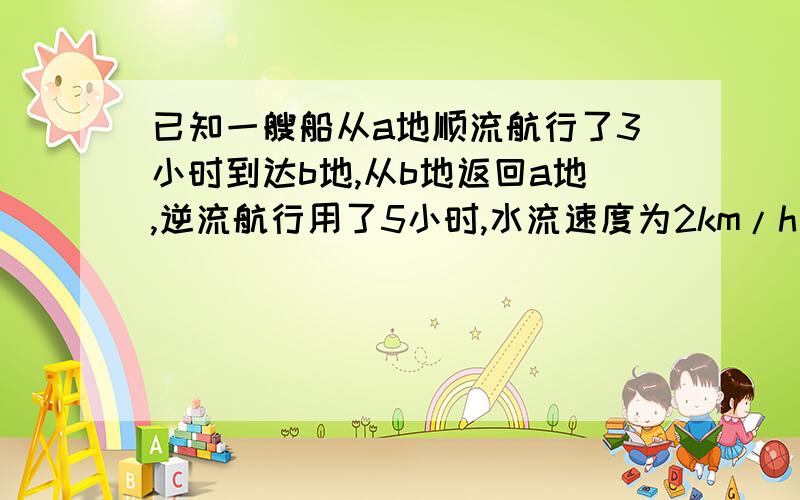 已知一艘船从a地顺流航行了3小时到达b地,从b地返回a地,逆流航行用了5小时,水流速度为2km/h

A
B
C